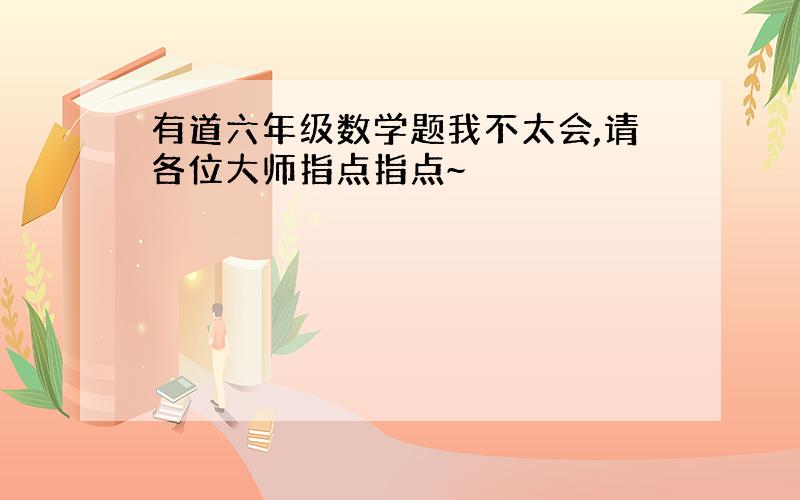 有道六年级数学题我不太会,请各位大师指点指点~